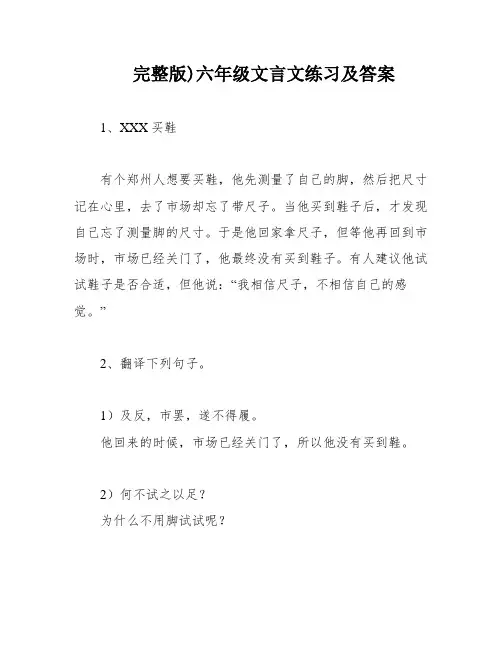 完整版)六年级文言文练习及答案

1、XXX 买鞋

有个郑州人想要买鞋，他先测量了自己的脚，然后把尺寸记在心里，去了市场却忘了带尺子。当他买到鞋子后，才发现自己忘了测量脚的尺寸。于是他回家拿尺子，但等他再回到市场时，市场已经关门了，他最终没有买到鞋子。有人建议他试试鞋子是否合适，但他说：“我相信尺子，不相信自己的感觉。”

2、翻译下列句子。

1）及反，市罢，遂不得履。
他回来的时候，市场已经关门了，所以他没有买到鞋。

2）何不试之以足？
为什么不用脚试试呢？